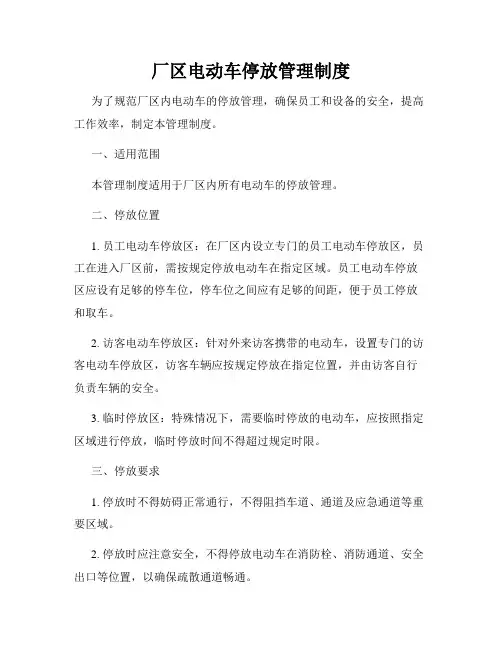 厂区电动车停放管理制度

为了规范厂区内电动车的停放管理，确保员工和设备的安全，提高工作效率，制定本管理制度。

一、适用范围

本管理制度适用于厂区内所有电动车的停放管理。

二、停放位置

1. 员工电动车停放区：在厂区内设立专门的员工电动车停放区，员工在进入厂区前，需按规定停放电动车在指定区域。员工电动车停放区应设有足够的停车位，停车位之间应有足够的间距，便于员工停放和取车。

2. 访客电动车停放区：针对外来访客携带的电动车，设置专门的访客电动车停放区，访客车辆应按规定停放在指定位置，并由访客自行负责车辆的安全。

3. 临时停放区：特殊情况下，需要临时停放的电动车，应按照指定区域进行停放，临时停放时间不得超过规定时限。

三、停放要求

1. 停放时不得妨碍正常通行，不得阻挡车道、通道及应急通道等重要区域。

2. 停放时应注意安全，不得停放电动车在消防栓、消防通道、安全出口等位置，以确保疏散通道畅通。